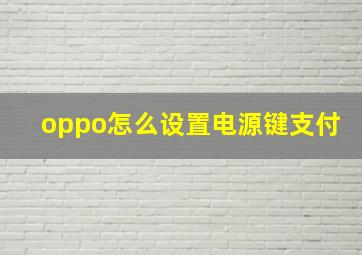 oppo怎么设置电源键支付